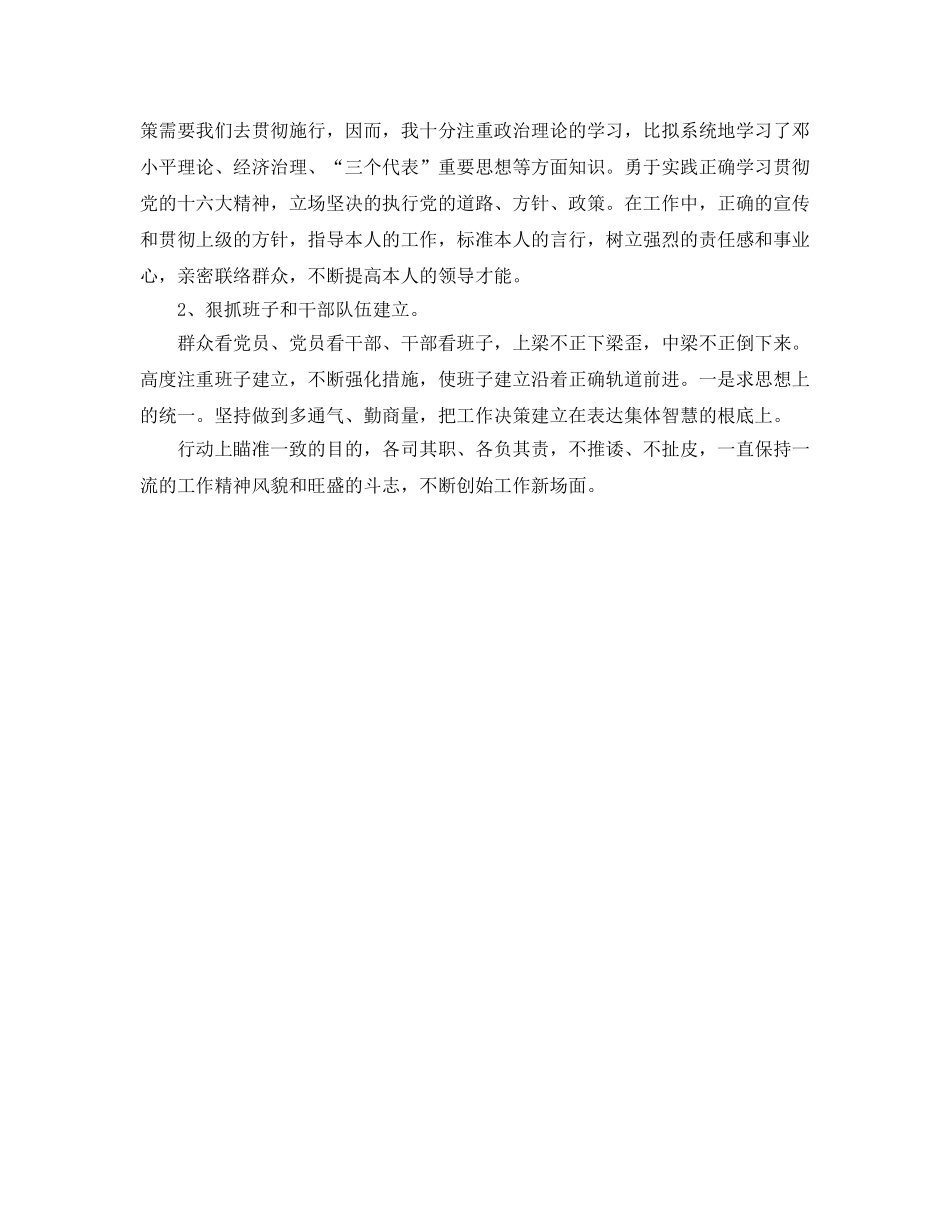 策需要我们去贯彻施行，因而，我十分注重政治理论的学习，比拟系统地学习了邓小平理论、经济治理、“三个代表”重要思想等方面知识。勇于实践正确学习贯彻党的十六大精神，立场坚决的执行党的道路、方针、政策。在工作中，正确的宣传和贯彻上级的方针，指导本人的工作，标准本人的言行，树立强烈的责任感和事业心，亲密联络群众，不断提高本人的领导才能。

2、狠抓班子和干部队伍建立。

群众看党员、党员看干部、干部看班子，上梁不正下梁歪，中梁不正倒下来。高度注重班子建立，不断强化措施，使班子建立沿着正确轨道前进。一是求思想上的统一。坚持做到多通气、勤商量，把工作决策建立在表达集体智慧的根底上。

行动上瞄准一致的目的，各司其职、各负其责，不推诿、不扯皮，一直保持一流的工作精神风貌和旺盛的斗志，不断创始工作新场面。